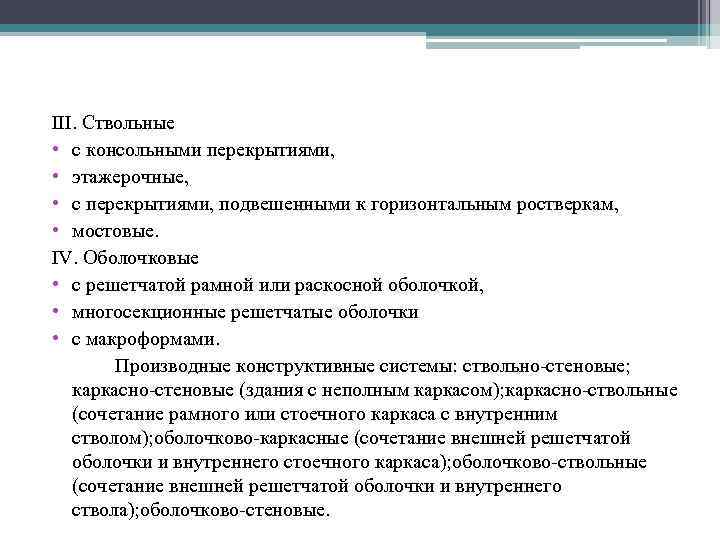 III. Ствольные
• с консольными перекрытиями,
• этажерочные,
• с перекрытиями, подвешенными к горизонтальным ростверкам,
• мостовые.
IV. Оболочковые
• с решетчатой рамной или раскосной оболочкой,
• многосекционные решетчатые оболочки
• с макроформами.

Производные конструктивные системы: ствольно-стеновые; каркасно-стеновые (здания с неполным каркасом);каркасно-ствольные (сочетание рамного или стоечного каркаса с внутренним стволом);оболочково-каркасные (сочетание внешней решетчатой оболочки и внутреннего стоечного каркаса);оболочково-ствольные (сочетание внешней решетчатой оболочки и внутреннего ствола);оболочково-стеновые.